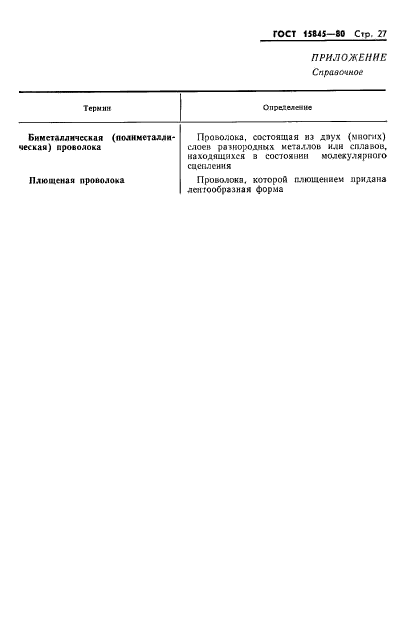 ГОСТ 15845—80 Стр. 27

ПРИЛОЖЕНИЕ
Справочное

| Термин | Определение |
|---|---|
| Биметаллическая (полиметаллическая) проволока | Проволока, состоящая из двух (многих) слоев разнородных металлов или сплавов, находящихся в состоянии молекулярного сцепления |
| Плющеная проволока | Проволока, которой плющением придана лентообразная форма |